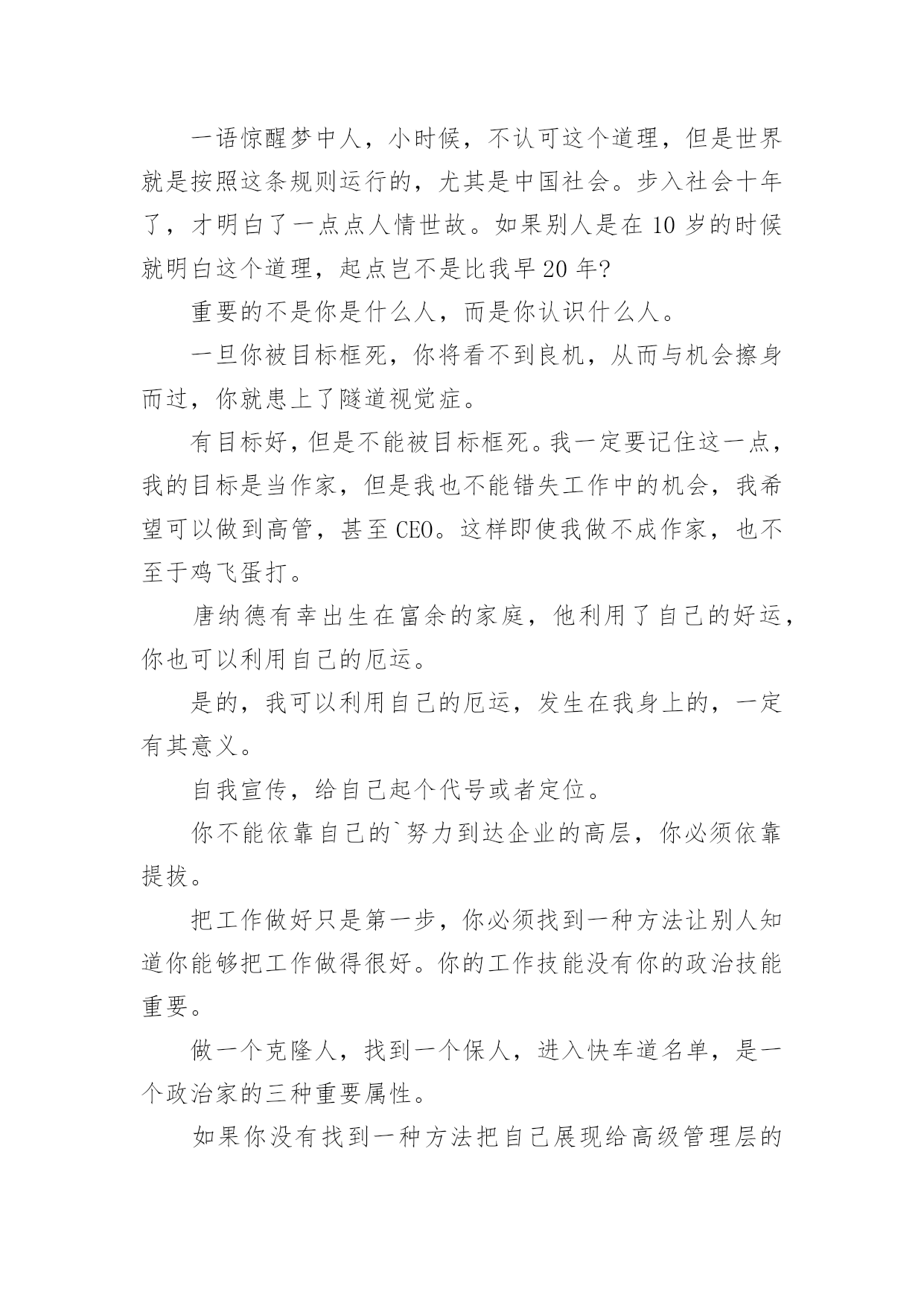 一语惊醒梦中人，小时候，不认可这个道理，但是世界就是按照这条规则运行的，尤其是中国社会。步入社会十年了，才明白了一点点人情世故。如果别人是在 10 岁的时候就明白这个道理，起点岂不是比我早 20 年?

重要的不是你是什么人，而是你认识什么人。

一旦你被目标框死，你将看不到良机，从而与机会擦身而过，你就患上了隧道视觉症。

有目标好，但是不能被目标框死。我一定要记住这一点，我的目标是当作家，但是我也不能错失工作中的机会，我希望可以做到高管，甚至 CEO。这样即使我做不成作家，也不至于鸡飞蛋打。

唐纳德有幸出生在富余的家庭，他利用了自己的好运，你也可以利用自己的厄运。

是的，我可以利用自己的厄运，发生在我身上的，一定有其意义。

自我宣传，给自己起个代号或者定位。

你不能依靠自己的`努力到达企业的高层，你必须依靠提拔。

把工作做好只是第一步，你必须找到一种方法让别人知道你能够把工作做得很好。你的工作技能没有你的政治技能重要。

做一个克隆人，找到一个保人，进入快车道名单，是一个政治家的三种重要属性。

如果你没有找到一种方法把自己展现给高级管理层的